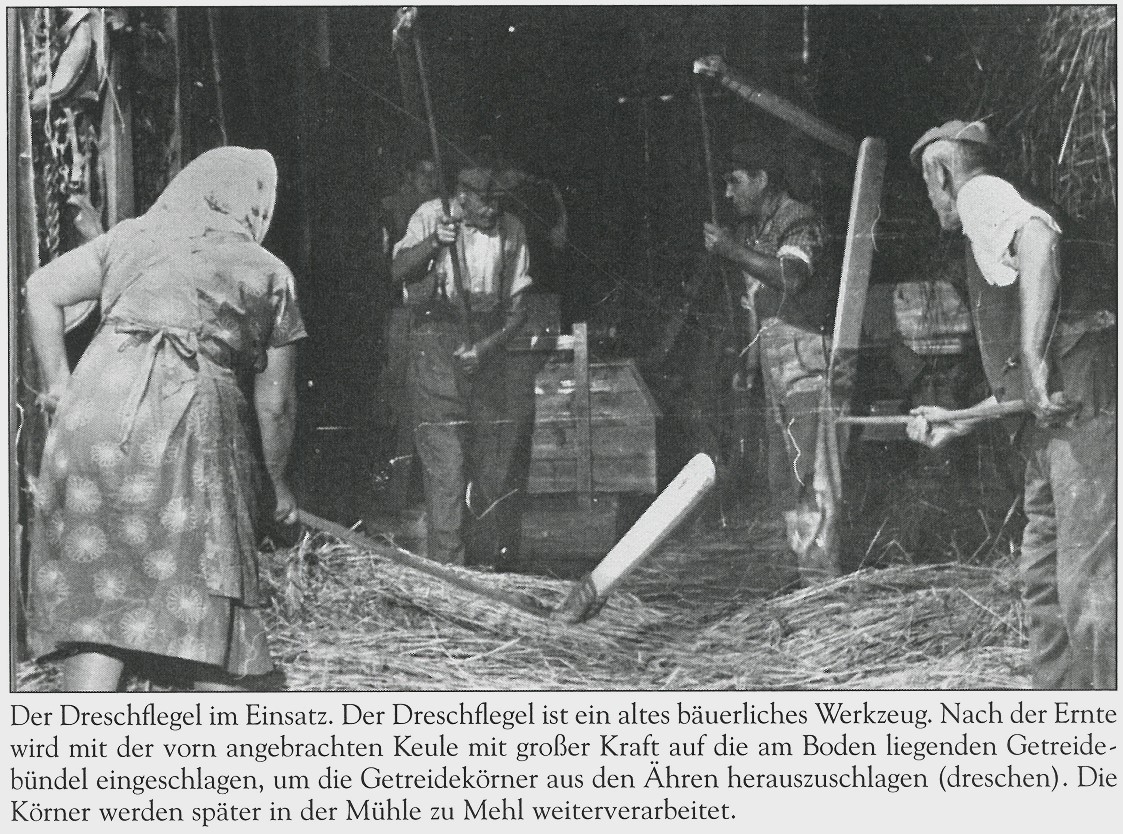 Der Dreschflegel im Einsatz. Der Dreschflegel ist ein altes bäuerliches Werkzeug. Nach der Ernte wird mit der vorn angebrachten Keule mit großer Kraft auf die am Boden liegenden Getreidebündel eingeschlagen, um die Getreidekörner aus den Ähren herauszuschlagen (dreschen). Die Körner werden später in der Mühle zu Mehl weiterverarbeitet.